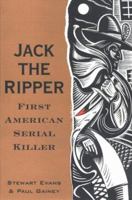 JACK THE RIPPER

FIRST AMERICAN SERIAL KILLER

STEWART EVANS & PAUL GAINEY